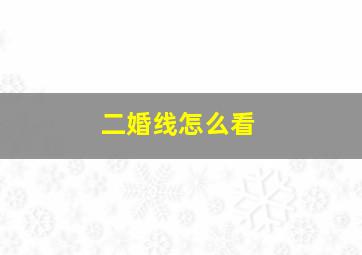 二婚线怎么看